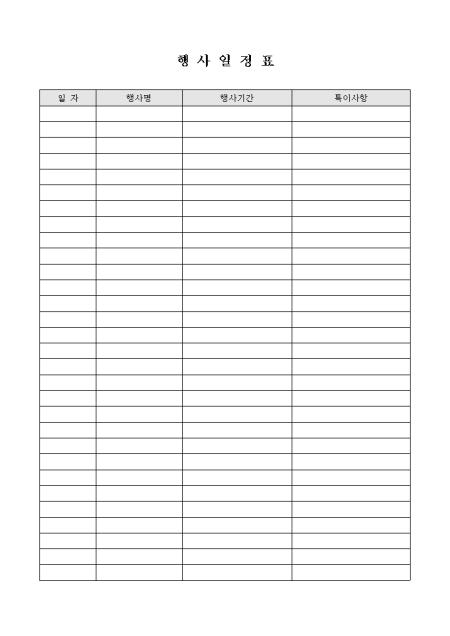 행 사 일 정 표

| 일 자 | 행사명 | 행사기간 | 특이사항 |
|---|---|---|---|
| | | | |
| | | | |
| | | | |
| | | | |
| | | | |
| | | | |
| | | | |
| | | | |
| | | | |
| | | | |
| | | | |
| | | | |
| | | | |
| | | | |
| | | | |
| | | | |
| | | | |
| | | | |
| | | | |
| | | | |
| | | | |
| | | | |
| | | | |
| | | | |
| | | | |
| | | | |
| | | | |
| | | | |
| | | | |
| | | | |